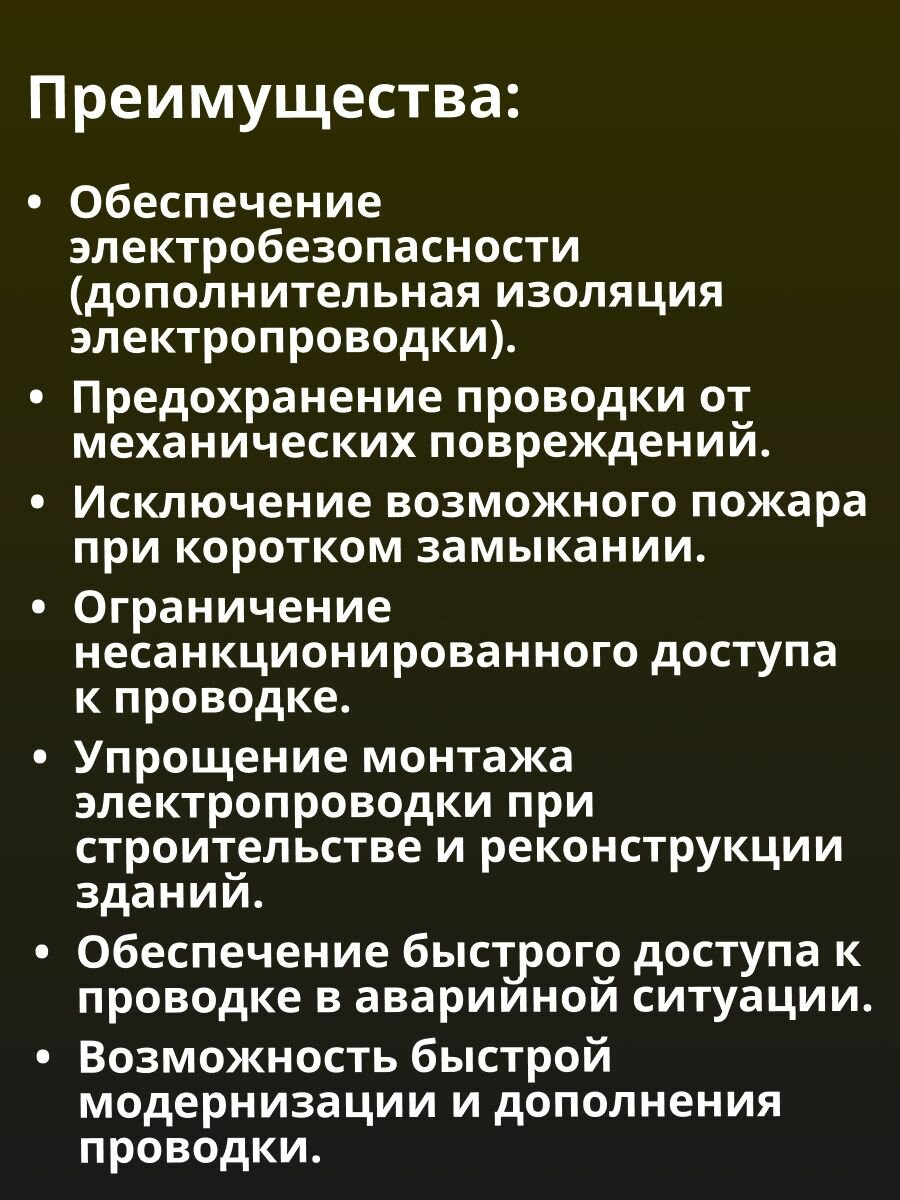 Преимущества:

• Обеспечение электробезопасности (дополнительная изоляция электропроводки).
• Предохранение проводки от механических повреждений.
• Исключение возможного пожара при коротком замыкании.
• Ограничение несанкционированного доступа к проводке.
• Упрощение монтажа электропроводки при строительстве и реконструкции зданий.
• Обеспечение быстрого доступа к проводке в аварийной ситуации.
• Возможность быстрой модернизации и дополнения проводки.